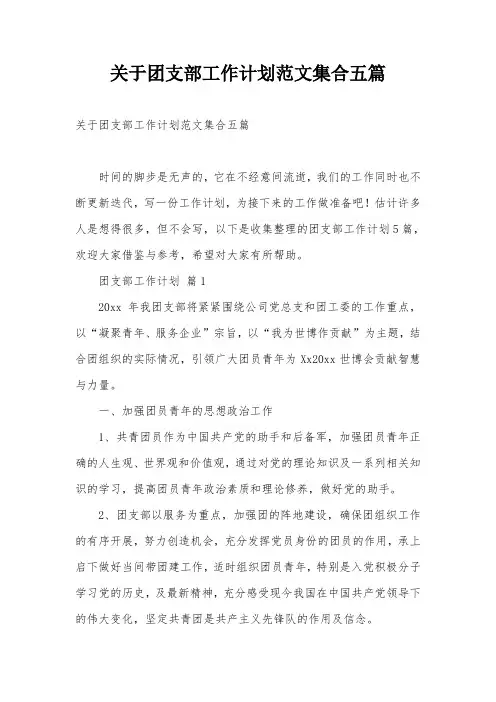 关于团支部工作计划范文集合五篇

关于团支部工作计划范文集合五篇

时间的脚步是无声的，它在不经意间流逝，我们的工作同时也不断更新迭代，写一份工作计划，为接下来的工作做准备吧！估计许多人是想得很多，但不会写，以下是收集整理的团支部工作计划5篇，欢迎大家借鉴与参考，希望对大家有所帮助。

团支部工作计划 篇1

20xx 年我团支部将紧紧围绕公司党总支和团工委的工作重点，以“凝聚青年、服务企业”宗旨，以“我为世博作贡献”为主题，结合团组织的实际情况，引领广大团员青年为 Xx20xx 世博会贡献智慧与力量。

一、加强团员青年的思想政治工作

1、共青团员作为中国共产党的助手和后备军，加强团员青年正确的人生观、世界观和价值观，通过对党的理论知识及一系列相关知识的学习，提高团员青年政治素质和理论修养，做好党的助手。

2、团支部以服务为重点，加强团的阵地建设，确保团组织工作的有序开展，努力创造机会，充分发挥党员身份的团员的作用，承上启下做好当间带团建工作，适时组织团员青年，特别是入党积极分子学习党的历史，及最新精神，充分感受现今我国在中国共产党领导下的伟大变化，坚定共青团是共产主义先锋队的作用及信念。